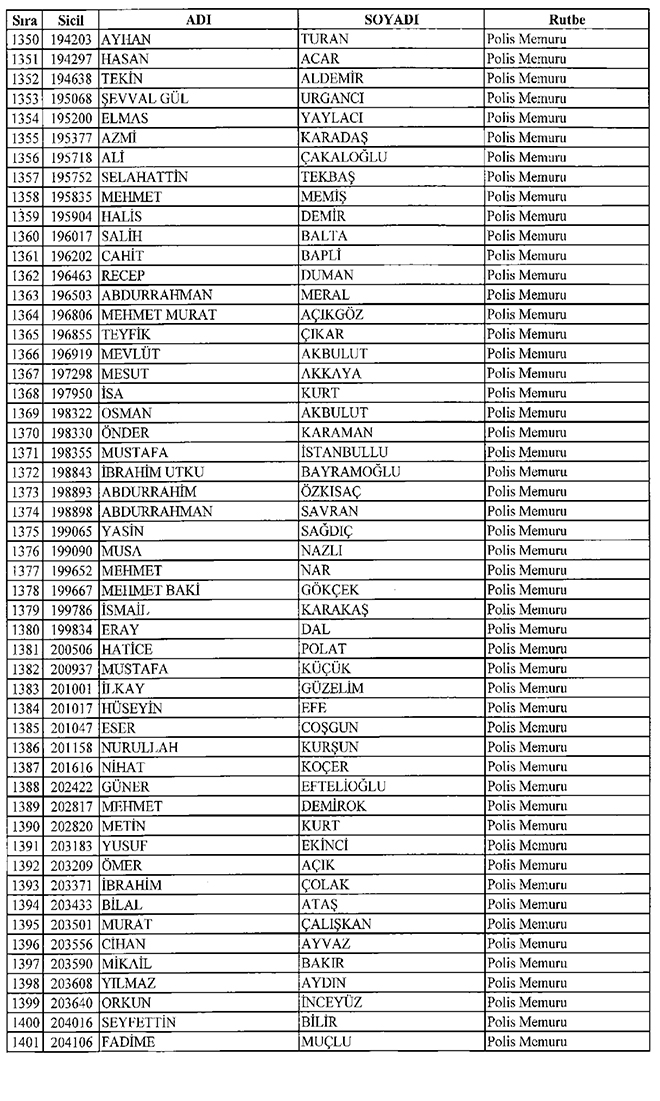 | Sıra | Sicil | ADI | SOYADI | Rutbe |
|---|---|---|---|---|
| 1350 | 194203 | AYHAN | TURAN | Polis Memuru |
| 1351 | 194297 | HASAN | ACAR | Polis Memuru |
| 1352 | 194638 | TEKİN | ALDEMİR | Polis Memuru |
| 1353 | 195068 | ŞEVVAL GÜL | URGANCI | Polis Memuru |
| 1354 | 195200 | ELMAS | YAYLACI | Polis Memuru |
| 1355 | 195377 | AZMİ | KARADAŞ | Polis Memuru |
| 1356 | 195718 | ALİ | ÇAKALOĞLU | Polis Memuru |
| 1357 | 195752 | SELAHATTİN | TEKBAŞ | Polis Memuru |
| 1358 | 195835 | MEHMET | MEMİŞ | Polis Memuru |
| 1359 | 195904 | HALİS | DEMİR | Polis Memuru |
| 1360 | 196017 | SALİH | BALTA | Polis Memuru |
| 1361 | 196202 | CAHİT | BAPLİ | Polis Memuru |
| 1362 | 196463 | RECEP | DUMAN | Polis Memuru |
| 1363 | 196503 | ABDURRAHMAN | MERAL | Polis Memuru |
| 1364 | 196806 | MEHMET MURAT | AÇIKGÖZ | Polis Memuru |
| 1365 | 196855 | TEYFİK | ÇIKAR | Polis Memuru |
| 1366 | 196919 | MEVLÜT | AKBULUT | Polis Memuru |
| 1367 | 197298 | MESUT | AKKAYA | Polis Memuru |
| 1368 | 197950 | İSA | KURT | Polis Memuru |
| 1369 | 198322 | OSMAN | AKBULUT | Polis Memuru |
| 1370 | 198330 | ÖNDER | KARAMAN | Polis Memuru |
| 1371 | 198355 | MUSTAFA | İSTANBULLU | Polis Memuru |
| 1372 | 198843 | İBRAHİM UTKU | BAYRAMOĞLU | Polis Memuru |
| 1373 | 198893 | ABDURRAHİM | ÖZKISAÇ | Polis Memuru |
| 1374 | 198898 | ABDURRAHMAN | SAVRAN | Polis Memuru |
| 1375 | 199065 | YASİN | SAĞDIÇ | Polis Memuru |
| 1376 | 199090 | MUSA | NAZLI | Polis Memuru |
| 1377 | 199652 | MEHMET | NAR | Polis Memuru |
| 1378 | 199667 | MEHMET BAKİ | GÖKÇEK | Polis Memuru |
| 1379 | 199786 | İSMAİL | KARAKAŞ | Polis Memuru |
| 1380 | 199834 | ERAY | DAL | Polis Memuru |
| 1381 | 200506 | HATİCE | POLAT | Polis Memuru |
| 1382 | 200937 | MUSTAFA | KÜÇÜK | Polis Memuru |
| 1383 | 201001 | İLKAY | GÜZELİM | Polis Memuru |
| 1384 | 201017 | HÜSEYİN | EFE | Polis Memuru |
| 1385 | 201047 | ESER | COŞGUN | Polis Memuru |
| 1386 | 201158 | NURULLAH | KURŞUN | Polis Memuru |
| 1387 | 201616 | NİHAT | KOÇER | Polis Memuru |
| 1388 | 202422 | GÜNER | EFTELİOĞLU | Polis Memuru |
| 1389 | 202817 | MEHMET | DEMİROK | Polis Memuru |
| 1390 | 202820 | METİN | KURT | Polis Memuru |
| 1391 | 203183 | YUSUF | EKİNCİ | Polis Memuru |
| 1392 | 203209 | ÖMER | AÇIK | Polis Memuru |
| 1393 | 203371 | İBRAHİM | ÇOLAK | Polis Memuru |
| 1394 | 203433 | BİLAL | ATAŞ | Polis Memuru |
| 1395 | 203501 | MURAT | ÇALIŞKAN | Polis Memuru |
| 1396 | 203556 | CİHAN | AYVAZ | Polis Memuru |
| 1397 | 203590 | MİKAİL | BAKIR | Polis Memuru |
| 1398 | 203608 | YILMAZ | AYDIN | Polis Memuru |
| 1399 | 203640 | ORKUN | İNCEYÜZ | Polis Memuru |
| 1400 | 204016 | SEYFETTİN | BİLİR | Polis Memuru |
| 1401 | 204106 | FADİME | MUÇLU | Polis Memuru |